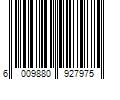 6 009880 927975